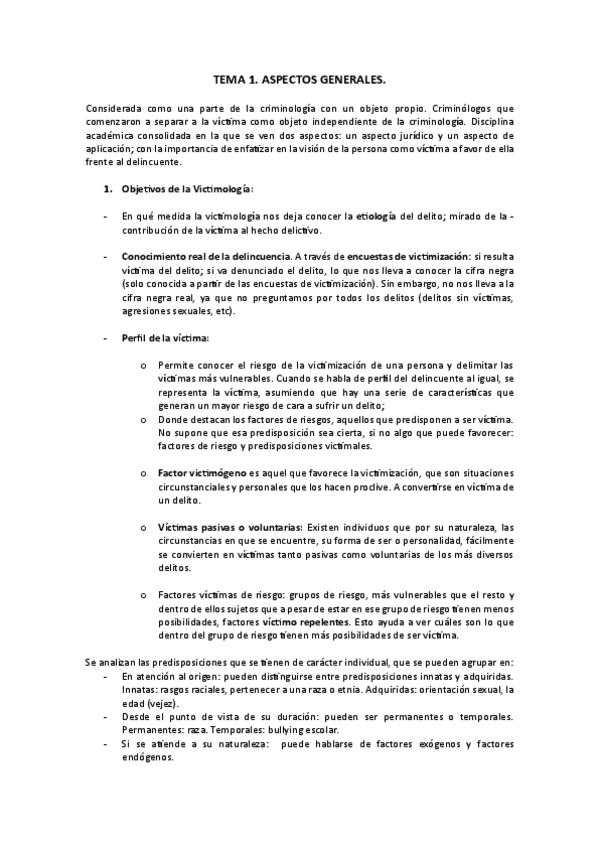 TEMA 1. ASPECTOS GENERALES.

Considerada como una parte de la criminología con un objeto propio. Criminólogos que comenzaron a separar a la víctima como objeto independiente de la criminología. Disciplina académica consolidada en la que se ven dos aspectos: un aspecto jurídico y un aspecto de aplicación; con la importancia de enfatizar en la visión de la persona como víctima a favor de ella frente al delincuente.

1. Objetivos de la Victimología:

- En qué medida la victimología nos deja conocer la etiología del delito; mirado de la - contribución de la víctima al hecho delictivo.

- Conocimiento real de la delincuencia. A través de encuestas de victimización: si resulta víctima del delito; si va denunciado el delito, lo que nos lleva a conocer la cifra negra (solo conocida a partir de las encuestas de victimización). Sin embargo, no nos lleva a la cifra negra real, ya que no preguntamos por todos los delitos (delitos sin víctimas, agresiones sexuales, etc).

- Perfil de la víctima:

o Permite conocer el riesgo de la victimización de una persona y delimitar las víctimas más vulnerables. Cuando se habla de perfil del delincuente al igual, se representa la víctima, asumiendo que hay una serie de características que generan un mayor riesgo de cara a sufrir un delito;

o Donde destacan los factores de riesgos, aquellos que predisponen a ser víctima. No supone que esa predisposición sea cierta, si no algo que puede favorecer: factores de riesgo y predisposiciones victimales.

o Factor victimógeno es aquel que favorece la victimización, que son situaciones circunstanciales y personales que los hacen proclive. A convertirse en víctima de un delito.

o Víctimas pasivas o voluntarias: Existen individuos que por su naturaleza, las circunstancias en que se encuentre, su forma de ser o personalidad, fácilmente se convierten en víctimas tanto pasivas como voluntarias de los más diversos delitos.

o Factores víctimas de riesgo: grupos de riesgo, más vulnerables que el resto y dentro de ellos sujetos que a pesar de estar en ese grupo de riesgo tienen menos posibilidades, factores víctimo repelentes. Esto ayuda a ver cuáles son lo que dentro del grupo de riesgo tienen más posibilidades de ser víctima.

Se analizan las predisposiciones que se tienen de carácter individual, que se pueden agrupar en:
- En atención al origen: pueden distinguirse entre predisposiciones innatas y adquiridas. Innatas: rasgos raciales, pertenecer a una raza o etnia. Adquiridas: orientación sexual, la edad (vejez).
- Desde el punto de vista de su duración: pueden ser permanentes o temporales. Permanentes: raza. Temporales: bullying escolar.
- Si se atiende a su naturaleza: puede hablarse de factores exógenos y factores endógenos.